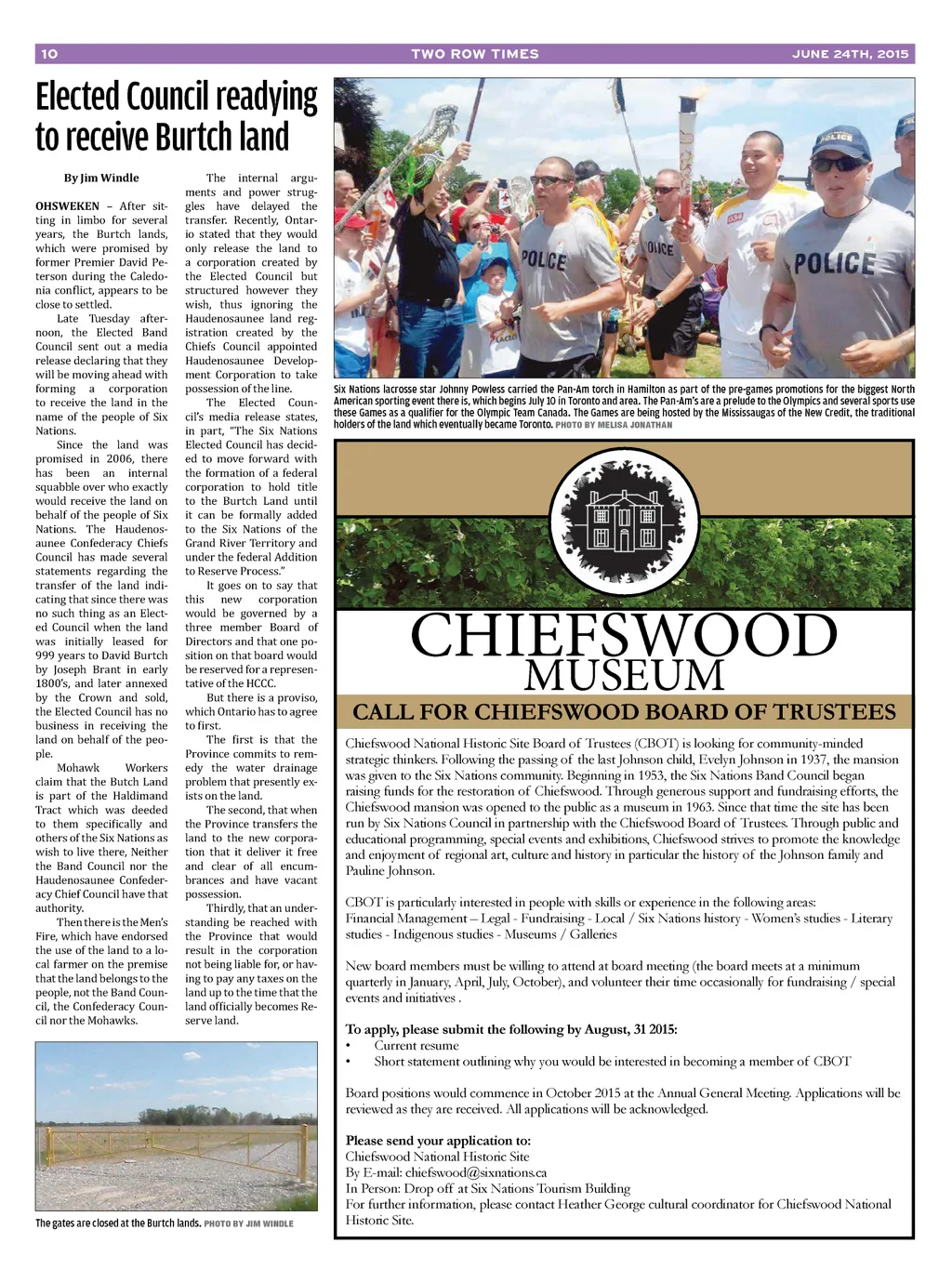 10 TWO ROW TIMES JUNE 24TH, 2015

Elected Council readying to receive Burtch land

By Jim Windle

OHSWEKEN – After sitting in limbo for several years, the Burtch lands, which were promised by former Premier David Peterson during the Caledonia conflict, appears to be close to settled.

Late Tuesday afternoon, the Elected Band Council sent out a media release declaring that they will be moving ahead with forming a corporation to receive the land in the name of the people of Six Nations.

Since the land was promised in 2006, there has been an internal squabble over who exactly would receive the land on behalf of the people of Six Nations. The Haudenosaunee Confederacy Chiefs Council has made several statements regarding the transfer of the land indicating that since there was no such thing as an Elected Council when the land was initially leased for 999 years to David Burtch by Joseph Brant in early 1800's, and later annexed by the Crown and sold, the Elected Council has no business in receiving the land on behalf of the people.

Mohawk Workers claim that the Butch Land is part of the Haldimand Tract which was deeded to them specifically and others of the Six Nations as wish to live there, Neither the Band Council nor the Haudenosaunee Confederacy Chief Council have that authority.

Then there is the Men's Fire, which have endorsed the use of the land to a local farmer on the premise that the land belongs to the people, not the Band Council, the Confederacy Council nor the Mohawks.

The internal arguments and power struggles have delayed the transfer. Recently, Ontario stated that they would only release the land to a corporation created by the Elected Council but structured however they wish, thus ignoring the Haudenosaunee land registration created by the Chiefs Council appointed Haudenosaunee Development Corporation to take possession of the line.

The Elected Council's media release states, in part, "The Six Nations Elected Council has decided to move forward with the formation of a federal corporation to hold title to the Burtch Land until it can be formally added to the Six Nations of the Grand River Territory and under the federal Addition to Reserve Process."

It goes on to say that this new corporation would be governed by a three member Board of Directors and that one position on that board would be reserved for a representative of the HCCC.

But there is a proviso, which Ontario has to agree to first.

The first is that the Province commits to remedy the water drainage problem that presently exists on the land.

The second, that when the Province transfers the land to the new corporation that it deliver it free and clear of all encumbrances and have vacant possession.

Thirdly, that an understanding be reached with the Province that would result in the corporation not being liable for, or having to pay any taxes on the land up to the time that the land officially becomes Reserve land.

The gates are closed at the Burtch lands. PHOTO BY JIM WINDLE

POLICE POLICE POLICE POLICE

Six Nations lacrosse star Johnny Powless carried the Pan-Am torch in Hamilton as part of the pre-games promotions for the biggest North American sporting event there is, which begins July 10 in Toronto and area. The Pan-Am's are a prelude to the Olympics and several sports use these Games as a qualifier for the Olympic Team Canada. The Games are being hosted by the Mississaugas of the New Credit, the traditional holders of the land which eventually became Toronto. PHOTO BY MELISA JONATHAN

CHIEFSWOOD MUSEUM

CALL FOR CHIEFSWOOD BOARD OF TRUSTEES

Chiefswood National Historic Site Board of Trustees (CBOT) is looking for community-minded strategic thinkers. Following the passing of the last Johnson child, Evelyn Johnson in 1937, the mansion was given to the Six Nations community. Beginning in 1953, the Six Nations Band Council began raising funds for the restoration of Chiefswood. Through generous support and fundraising efforts, the Chiefswood mansion was opened to the public as a museum in 1963. Since that time the site has been run by Six Nations Council in partnership with the Chiefswood Board of Trustees. Through public and educational programming, special events and exhibitions, Chiefswood strives to promote the knowledge and enjoyment of regional art, culture and history in particular the history of the Johnson family and Pauline Johnson.

CBOT is particularly interested in people with skills or experience in the following areas: Financial Management – Legal - Fundraising - Local / Six Nations history - Women's studies - Literary studies - Indigenous studies - Museums / Galleries

New board members must be willing to attend at board meeting (the board meets at a minimum quarterly in January, April, July, October), and volunteer their time occasionally for fundraising / special events and initiatives .

To apply, please submit the following by August, 31 2015:
• Current resume
• Short statement outlining why you would be interested in becoming a member of CBOT

Board positions would commence in October 2015 at the Annual General Meeting. Applications will be reviewed as they are received. All applications will be acknowledged.

Please send your application to:
Chiefswood National Historic Site
By E-mail: chiefswood@sixnations.ca
In Person: Drop off at Six Nations Tourism Building
For further information, please contact Heather George cultural coordinator for Chiefswood National Historic Site.